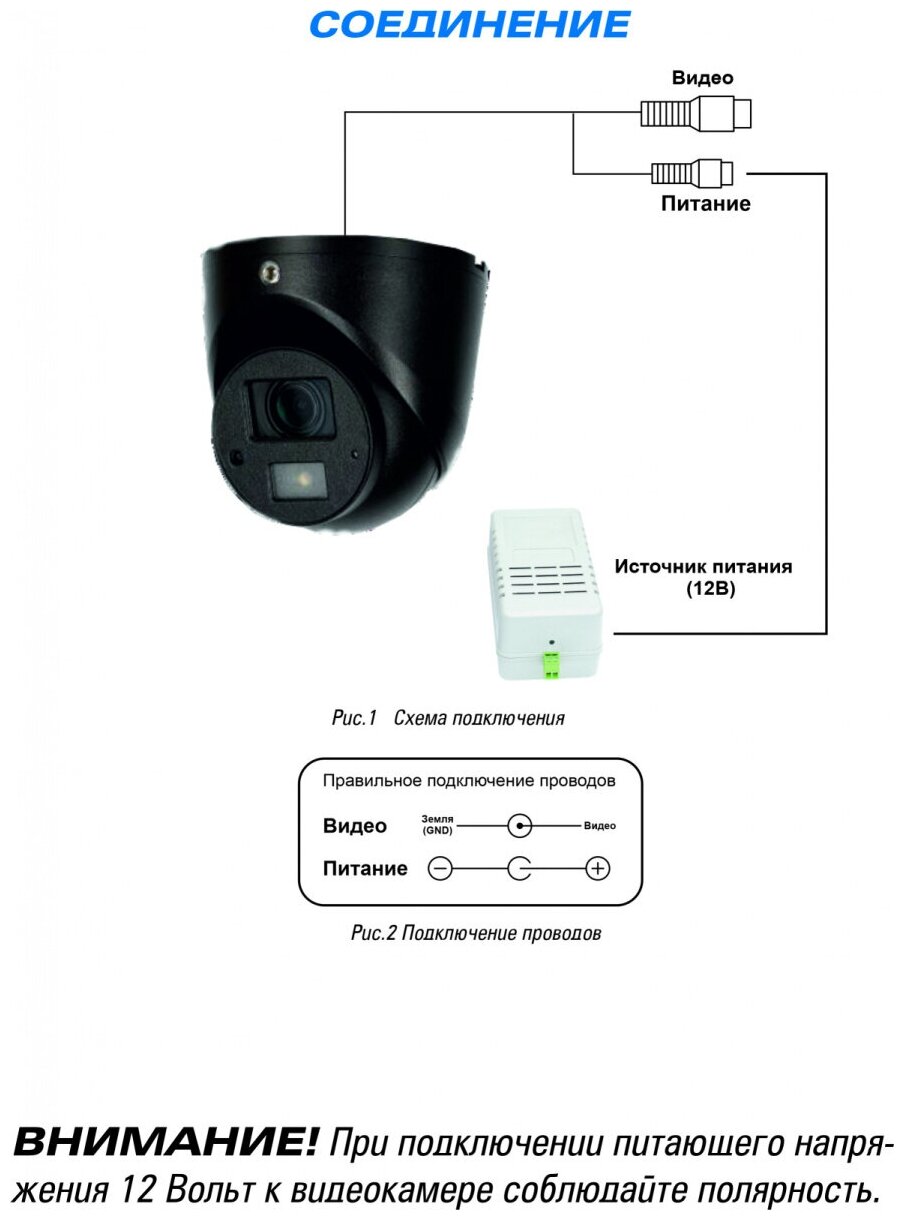 СОЕДИНЕНИЕ

Видео

Питание

Источник питания (12В)

Рис.1 Схема подключения

Правильное подключение проводов

Видео

Земля (GND)

Видео

Питание

Рис.2 Подключение проводов

ВНИМАНИЕ! При подключении питающего напряжения 12 Вольт к видеокамере соблюдайте полярность.